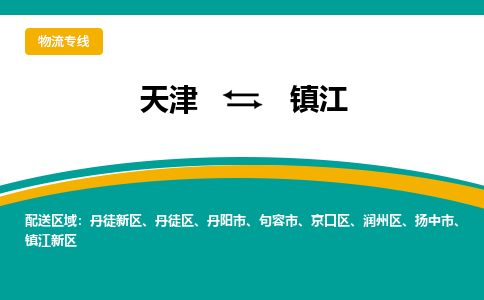 物流专线

天津 ⇆ 镇江

配送区域：丹徒新区、丹徒区、丹阳市、句容市、京口区、润州区、扬中市、镇江新区